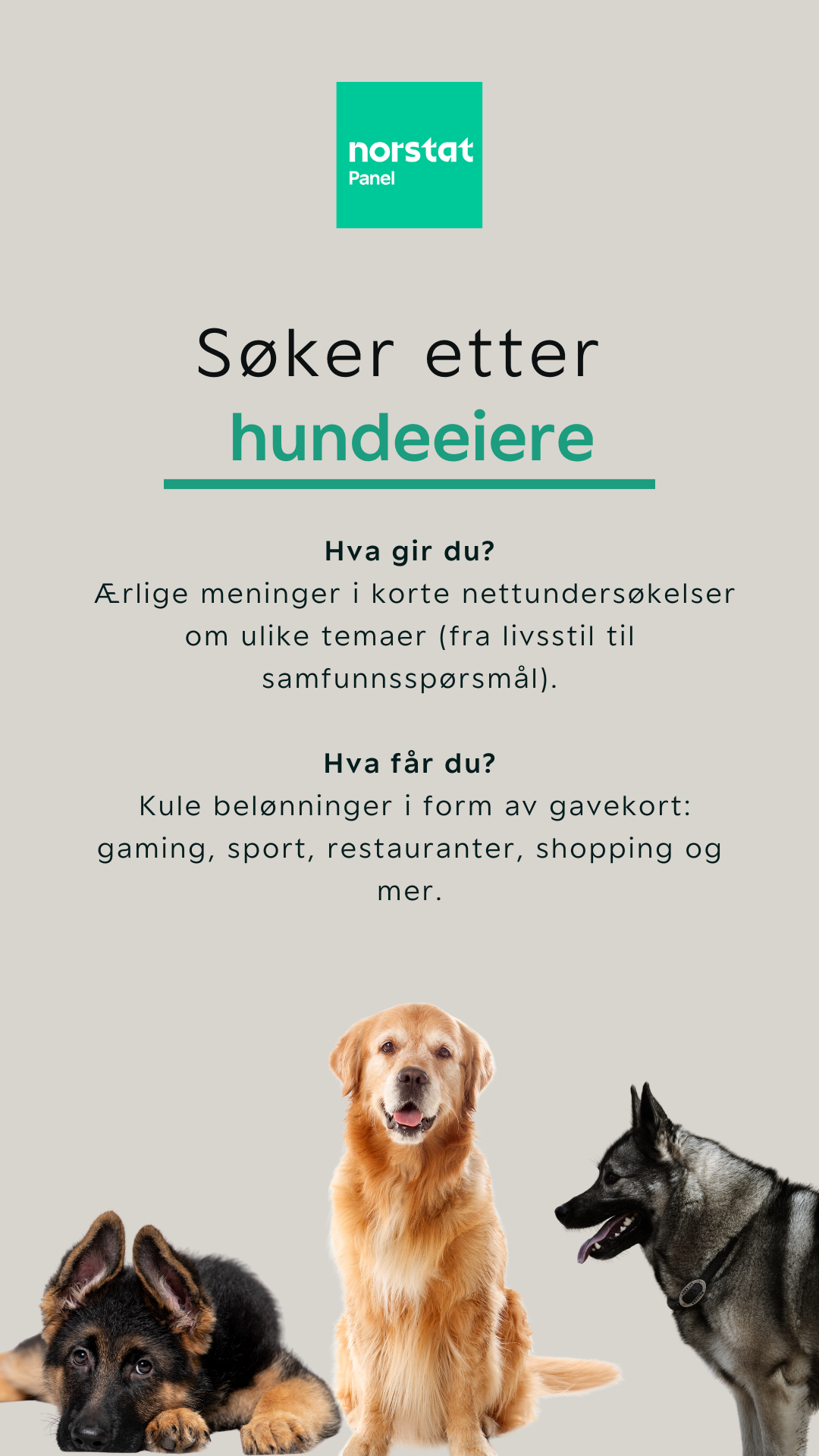 norstat
Panel

Søker etter
hundeeiere

Hva gir du?
Ærlige meninger i korte nettundersøkelser om ulike temaer (fra livsstil til samfunnsspørsmål).

Hva får du?
Kule belønninger i form av gavekort: gaming, sport, restauranter, shopping og mer.